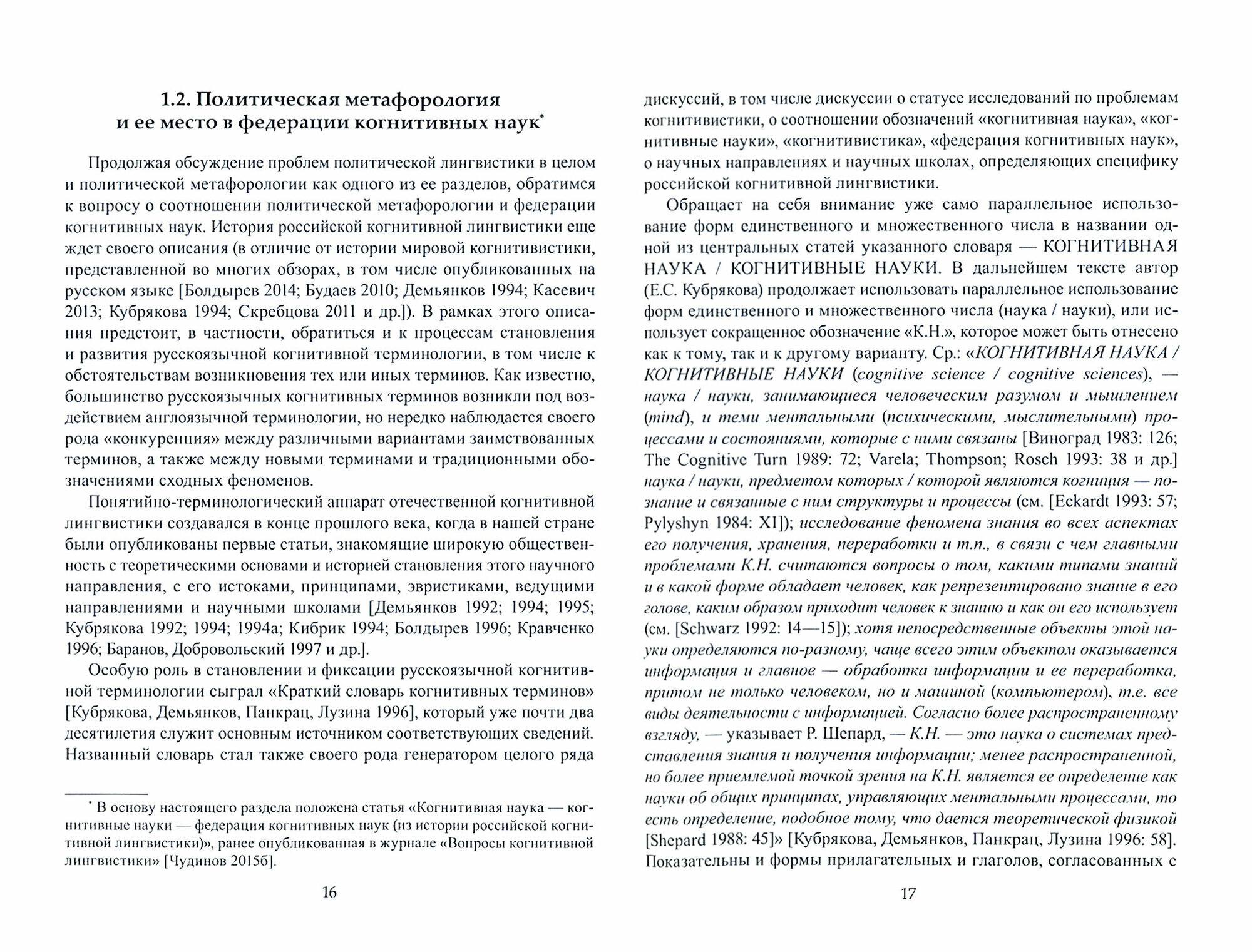 1.2. Политическая метафорология и ее место в федерации когнитивных наук*

Продолжая обсуждение проблем политической лингвистики в целом и политической метафорологии как одного из ее разделов, обратимся к вопросу о соотношении политической метафорологии и федерации когнитивных наук. История российской когнитивной лингвистики еще ждет своего описания (в отличие от истории мировой когнитивистики, представленной во многих обзорах, в том числе опубликованных на русском языке [Болдырев 2014; Будаев 2010; Демьянков 1994; Касевич 2013; Кубрякова 1994; Скребцова 2011 и др.]). В рамках этого описания предстоит, в частности, обратиться и к процессам становления и развития русскоязычной когнитивной терминологии, в том числе к обстоятельствам возникновения тех или иных терминов. Как известно, большинство русскоязычных когнитивных терминов возникли под воздействием англоязычной терминологии, но нередко наблюдается своего рода «конкуренция» между различными вариантами заимствованных терминов, а также между новыми терминами и традиционными обозначениями сходных феноменов.

Понятийно-терминологический аппарат отечественной когнитивной лингвистики создавался в конце прошлого века, когда в нашей стране были опубликованы первые статьи, знакомящие широкую общественность с теоретическими основами и историей становления этого научного направления, с его истоками, принципами, эвристиками, ведущими направлениями и научными школами [Демьянков 1992; 1994; 1995; Кубрякова 1992; 1994; 1994а; Кибрик 1994; Болдырев 1996; Кравченко 1996; Баранов, Добровольский 1997 и др.].

Особую роль в становлении и фиксации русскоязычной когнитивной терминологии сыграл «Краткий словарь когнитивных терминов» [Кубрякова, Демьянков, Панкрац, Лузина 1996], который уже почти два десятилетия служит основным источником соответствующих сведений. Названный словарь стал также своего рода генератором целого ряда

* В основу настоящего раздела положена статья «Когнитивная наука — когнитивные науки — федерация когнитивных наук (из истории российской когнитивной лингвистики)», ранее опубликованная в журнале «Вопросы когнитивной лингвистики» [Чудинов 2015б].

16

дискуссий, в том числе дискуссии о статусе исследований по проблемам когнитивистики, о соотношении обозначений «когнитивная наука», «когнитивные науки», «когнитивистика», «федерация когнитивных наук», о научных направлениях и научных школах, определяющих специфику российской когнитивной лингвистики.

Обращает на себя внимание уже само параллельное использование форм единственного и множественного числа в названии одной из центральных статей указанного словаря — КОГНИТИВНАЯ НАУКА / КОГНИТИВНЫЕ НАУКИ. В дальнейшем тексте автор (Е.С. Кубрякова) продолжает использовать параллельное использование форм единственного и множественного числа (наука / науки), или использует сокращенное обозначение «К.Н.», которое может быть отнесено как к тому, так и к другому варианту. Ср.: «КОГНИТИВНАЯ НАУКА / КОГНИТИВНЫЕ НАУКИ (cognitive science / cognitive sciences), — наука / науки, занимающиеся человеческим разумом и мышлением (mind), и теми ментальными (психическими, мыслительными) процессами и состояниями, которые с ними связаны [Виноград 1983: 126; The Cognitive Turn 1989: 72; Varela; Thompson; Rosch 1993: 38 и др.] наука / науки, предметом которых / которой являются когниция — познание и связанные с ним структуры и процессы (см. [Eckardt 1993: 57; Pylyshyn 1984: XI]); исследование феномена знания во всех аспектах его получения, хранения, переработки и т.п., в связи с чем главными проблемами К.Н. считаются вопросы о том, какими типами знаний и в какой форме обладает человек, как репрезентировано знание в его голове, каким образом приходит человек к знанию и как он его использует (см. [Schwarz 1992: 14—15]); хотя непосредственные объекты этой науки определяются по-разному, чаще всего этим объектом оказывается информация и главное — обработка информации и ее переработка, притом не только человеком, но и машиной (компьютером), т.е. все виды деятельности с информацией. Согласно более распространенному взгляду, — указывает Р. Шепард, — К.Н. — это наука о системах представления знания и получения информации; менее распространенной, но более приемлемой точкой зрения на К.Н. является ее определение как науки об общих принципах, управляющих ментальными процессами, то есть определение, подобное тому, что дается теоретической физикой [Shepard 1988: 45]» [Кубрякова, Демьянков, Панкрац, Лузина 1996: 58]. Показательны и формы прилагательных и глаголов, согласованных с

17